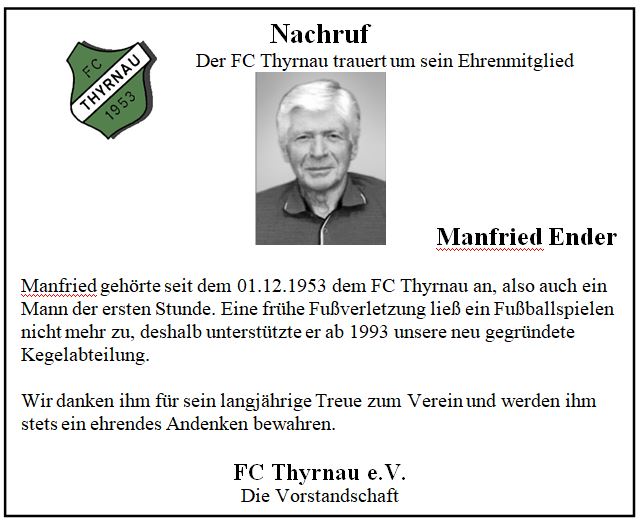 FC
THYRNAU
1953

Nachruf

Der FC Thyrnau trauert um sein Ehrenmitglied

Manfried Ender

Manfried gehörte seit dem 01.12.1953 dem FC Thyrnau an, also auch ein Mann der ersten Stunde. Eine frühe Fußverletzung ließ ein Fußballspielen nicht mehr zu, deshalb unterstützte er ab 1993 unsere neu gegründete Kegelabteilung.

Wir danken ihm für sein langjährige Treue zum Verein und werden ihm stets ein ehrendes Andenken bewahren.

FC Thyrnau e.V.
Die Vorstandschaft